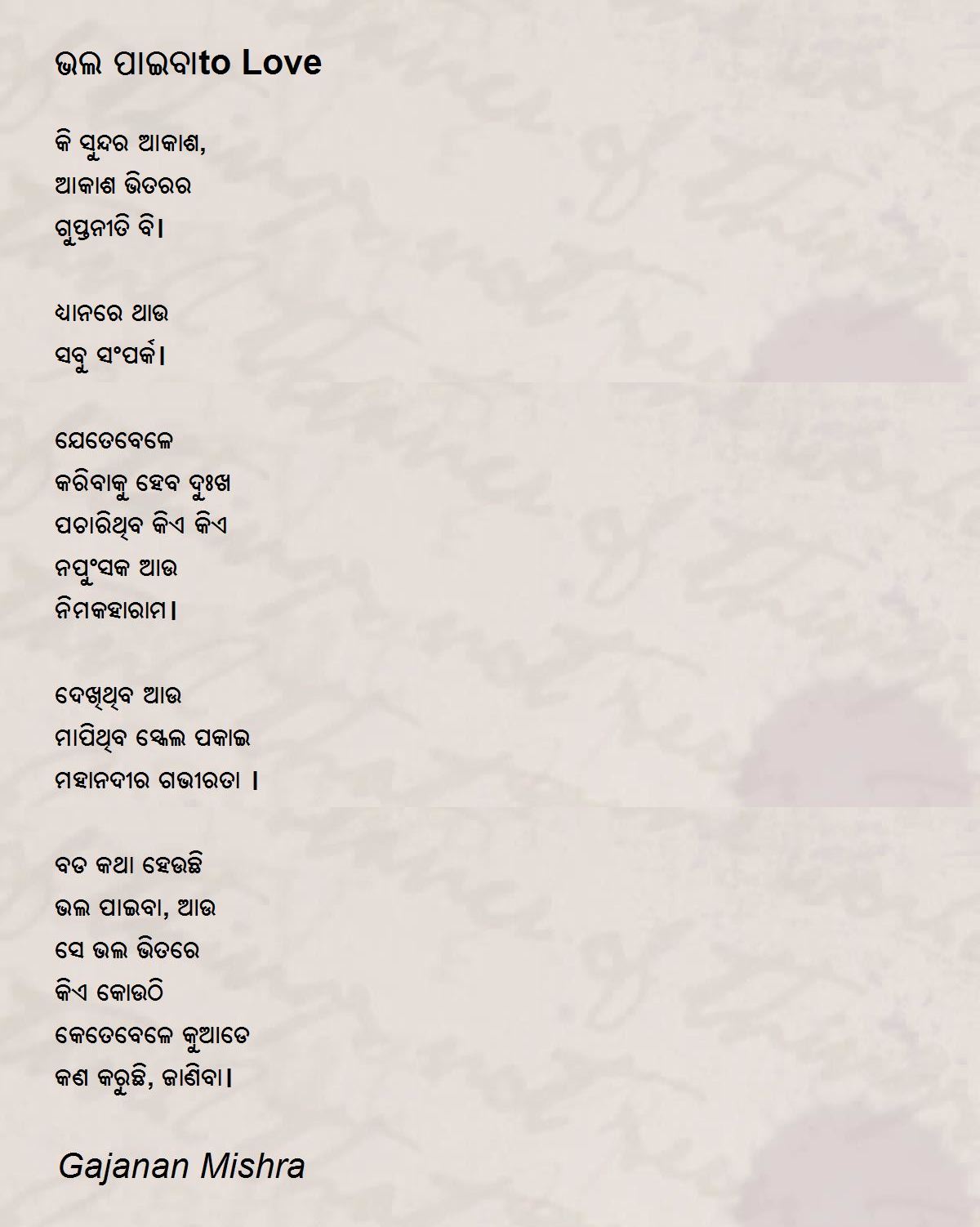 ଭଲ ପାଇବାto Love

କି ସୁନ୍ଦର ଆକାଶ,
ଆକାଶ ଭିତରର
ଗୁପ୍ତନୀତି ବି।

ଧ୍ୟାନରେ ଥାଉ
ସବୁ ସଂପର୍କ।

ଯେତେବେଳେ
କରିବାକୁ ହେବ ଦୁଃଖ
ପଚାରିଥିବ କିଏ କିଏ
ନପୁଂସକ ଆଉ
ନିମକହାରାମ।

ଦେଖିଥିବ ଆଉ
ମାପିଥିବ ସ୍କେଲ ପକାଇ
ମହାନଦୀର ଗଭୀରତା ।

ବଡ କଥା ହେଉଛି
ଭଲ ପାଇବା, ଆଉ
ସେ ଭଲ ଭିତରେ
କିଏ କୋଉଠି
କେତେବେଳେ କୁଆଡେ
କଣ କରୁଛି, ଜାଣିବା।

Gajanan Mishra